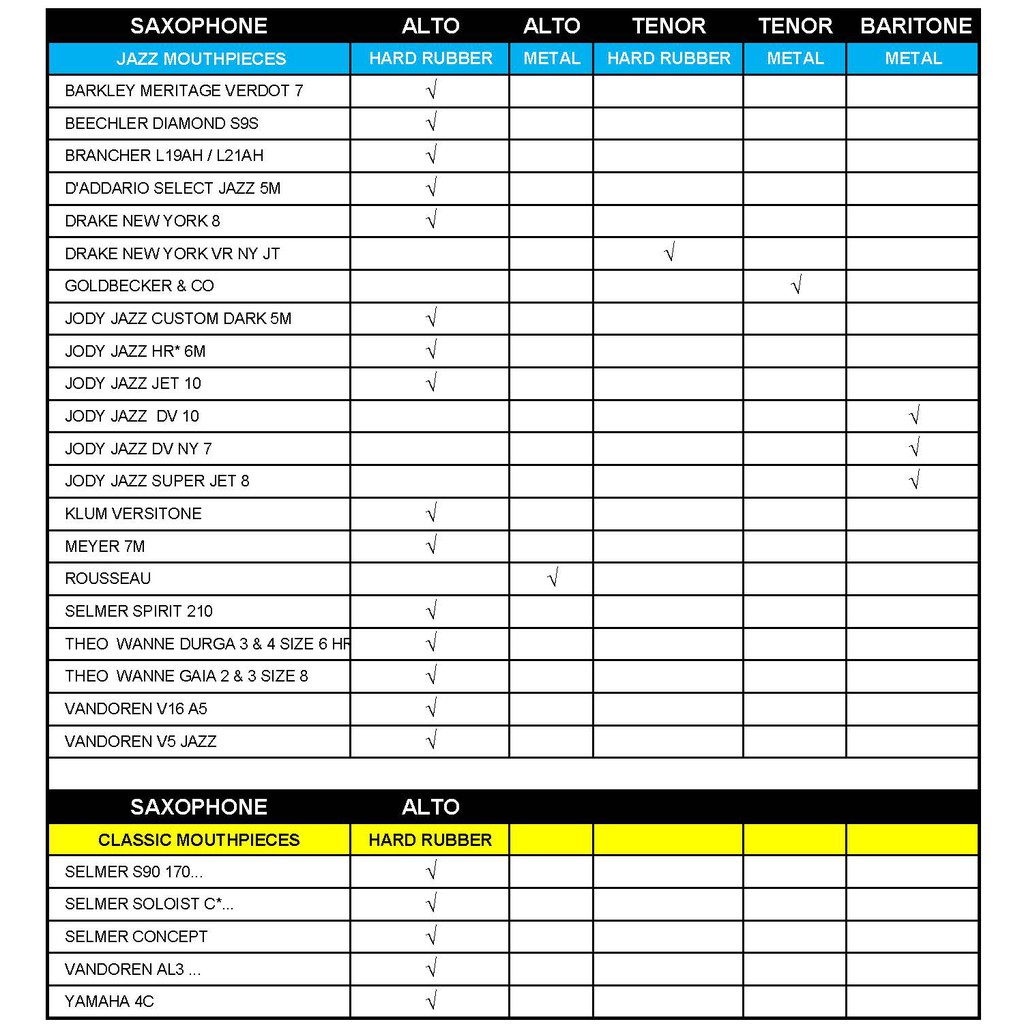 | SAXOPHONE | ALTO | ALTO | TENOR | TENOR | BARITONE |
|---|---|---|---|---|---|
| JAZZ MOUTHPIECES | HARD RUBBER | METAL | HARD RUBBER | METAL | METAL |
| BARKLEY MERITAGE VERDOT 7 | √ | | | | |
| BEECHLER DIAMOND S9S | √ | | | | |
| BRANCHER L19AH / L21AH | √ | | | | |
| D'ADDARIO SELECT JAZZ 5M | √ | | | | |
| DRAKE NEW YORK 8 | √ | | | | |
| DRAKE NEW YORK VR NY JT | | | √ | | |
| GOLDBECKER & CO | | | | √ | |
| JODY JAZZ CUSTOM DARK 5M | √ | | | | |
| JODY JAZZ HR* 6M | √ | | | | |
| JODY JAZZ JET 10 | √ | | | | |
| JODY JAZZ DV 10 | | | | | √ |
| JODY JAZZ DV NY 7 | | | | | √ |
| JODY JAZZ SUPER JET 8 | | | | | √ |
| KLUM VERSITONE | √ | | | | |
| MEYER 7M | √ | | | | |
| ROUSSEAU | | √ | | | |
| SELMER SPIRIT 210 | √ | | | | |
| THEO WANNE DURGA 3 & 4 SIZE 6 HR | √ | | | | |
| THEO WANNE GAIA 2 & 3 SIZE 8 | √ | | | | |
| VANDOREN V16 A5 | √ | | | | |
| VANDOREN V5 JAZZ | √ | | | | |

| SAXOPHONE | ALTO | | | | |
|---|---|---|---|---|---|
| CLASSIC MOUTHPIECES | HARD RUBBER | | | | |
| SELMER S90 170... | √ | | | | |
| SELMER SOLOIST C*... | √ | | | | |
| SELMER CONCEPT | √ | | | | |
| VANDOREN AL3 ... | √ | | | | |
| YAMAHA 4C | √ | | | | |